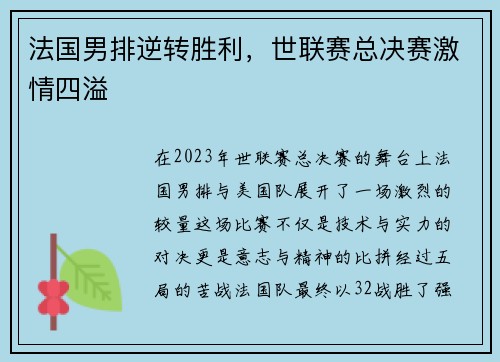 法国男排逆转胜利，世联赛总决赛激情四溢

在2023年世联赛总决赛的舞台上法国男排与美国队展开了一场激烈的较量这场比赛不仅是技术与实力的对决更是意志与精神的比拼经过五局的苦战法国队最终以32战胜了强